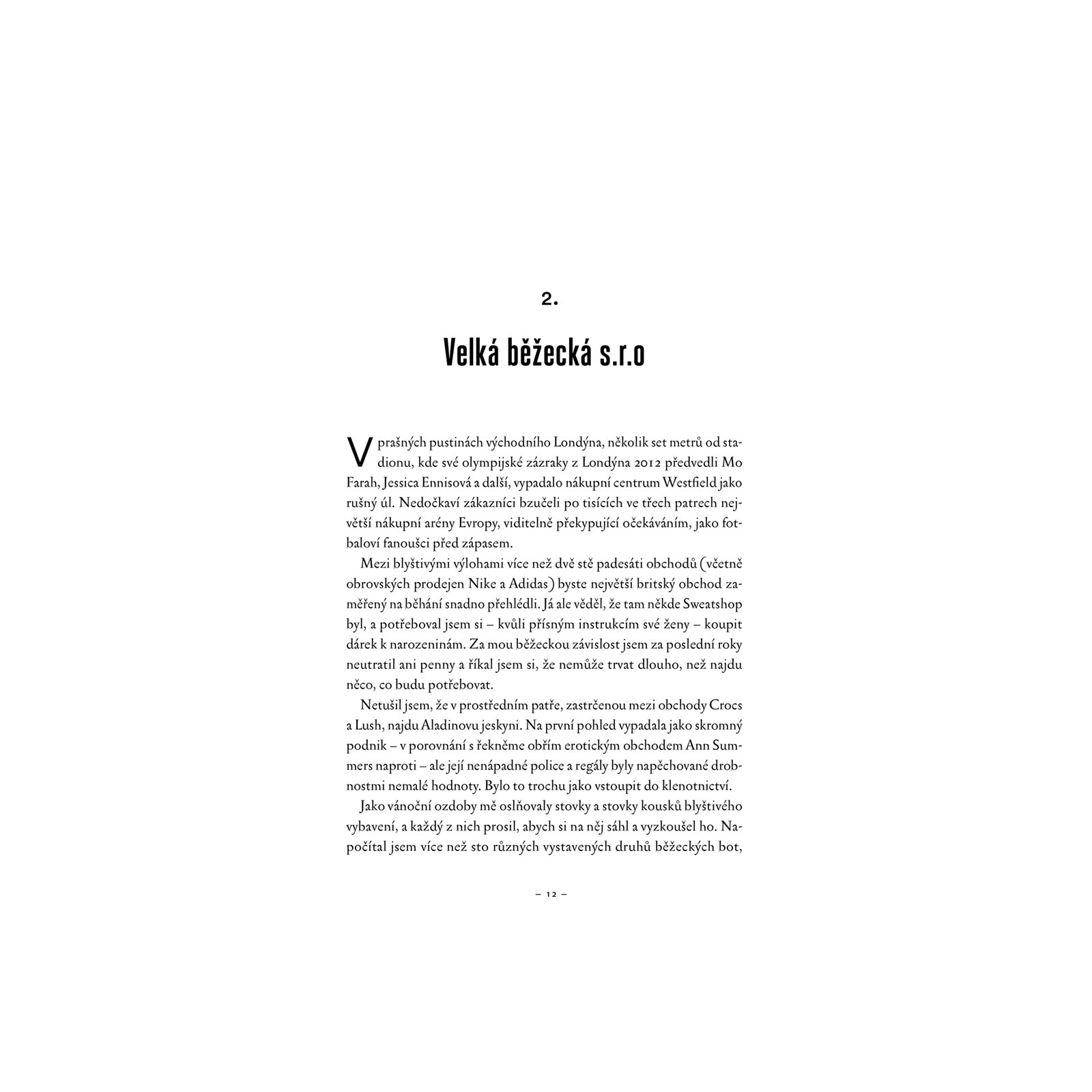 2.

Velká běžecká s.r.o

V prašných pustinách východního Londýna, několik set metrů od stadionu, kde své olympijské zázraky z Londýna 2012 předvedli Mo Farah, Jessica Ennisová a další, vypadalo nákupní centrum Westfield jako rušný úl. Nedočkaví zákazníci bzučeli po tisících ve třech patrech největší nákupní arény Evropy, viditelně překypující očekáváním, jako fotbaloví fanoušci před zápasem.

Mezi blyštivými výlohami více než dvě stě padesáti obchodů (včetně obrovských prodejen Nike a Adidas) byste největší britský obchod zaměřený na běhání snadno přehlédli. Já ale věděl, že tam někde Sweatshop byl, a potřeboval jsem si – kvůli přísným instrukcím své ženy – koupit dárek k narozeninám. Za mou běžeckou závislost jsem za poslední roky neutratil ani penny a říkal jsem si, že nemůže trvat dlouho, než najdu něco, co budu potřebovat.

Netušil jsem, že v prostředním patře, zastrčenou mezi obchody Crocs a Lush, najdu Aladinovu jeskyni. Na první pohled vypadala jako skromný podnik – v porovnání s řekněme obřím erotickým obchodem Ann Summers naproti – ale její nenápadné police a regály byly napěchované drobnostmi nemalé hodnoty. Bylo to trochu jako vstoupit do klenotnictví.

Jako vánoční ozdoby mě oslňovaly stovky a stovky kousků blyštivého vybavení, a každý z nich prosil, abych si na něj sáhl a vyzkoušel ho. Napočítal jsem více než sto různých vystavených druhů běžeckých bot,

– 12 –